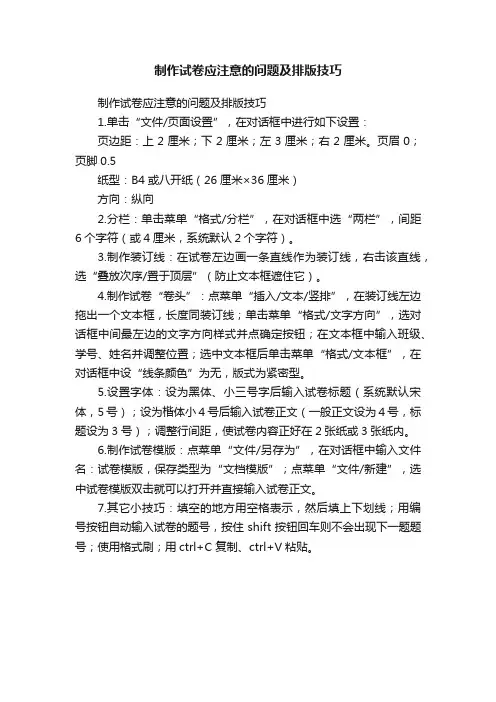 制作试卷应注意的问题及排版技巧

制作试卷应注意的问题及排版技巧

1.单击“文件/页面设置”，在对话框中进行如下设置：

页边距：上 2 厘米；下 2 厘米；左 3 厘米；右 2 厘米。页眉 0；页脚 0.5

纸型：B4 或八开纸（26 厘米×36 厘米）

方向：纵向

2.分栏：单击菜单“格式/分栏”，在对话框中选“两栏”，间距 6 个字符（或 4 厘米，系统默认 2 个字符）。

3.制作装订线：在试卷左边画一条直线作为装订线，右击该直线，选“叠放次序/置于顶层”（防止文本框遮住它）。

4.制作试卷“卷头”：点菜单“插入/文本/竖排”，在装订线左边拖出一个文本框，长度同装订线；单击菜单“格式/文字方向”，选对话框中间最左边的文字方向样式并点确定按钮；在文本框中输入班级、学号、姓名并调整位置；选中文本框后单击菜单“格式/文本框”，在对话框中设“线条颜色”为无，版式为紧密型。

5.设置字体：设为黑体、小三号字后输入试卷标题（系统默认宋体，5 号）；设为楷体小 4 号后输入试卷正文（一般正文设为 4 号，标题设为 3 号）；调整行间距，使试卷内容正好在 2 张纸或 3 张纸内。

6.制作试卷模版：点菜单“文件/另存为”，在对话框中输入文件名：试卷模版，保存类型为“文档模版”；点菜单“文件/新建”，选中试卷模版双击就可以打开并直接输入试卷正文。

7.其它小技巧：填空的地方用空格表示，然后填上下划线；用编号按钮自动输入试卷的题号，按住 shift 按钮回车则不会出现下一题题号；使用格式刷；用 ctrl+C 复制、ctrl+V 粘贴。